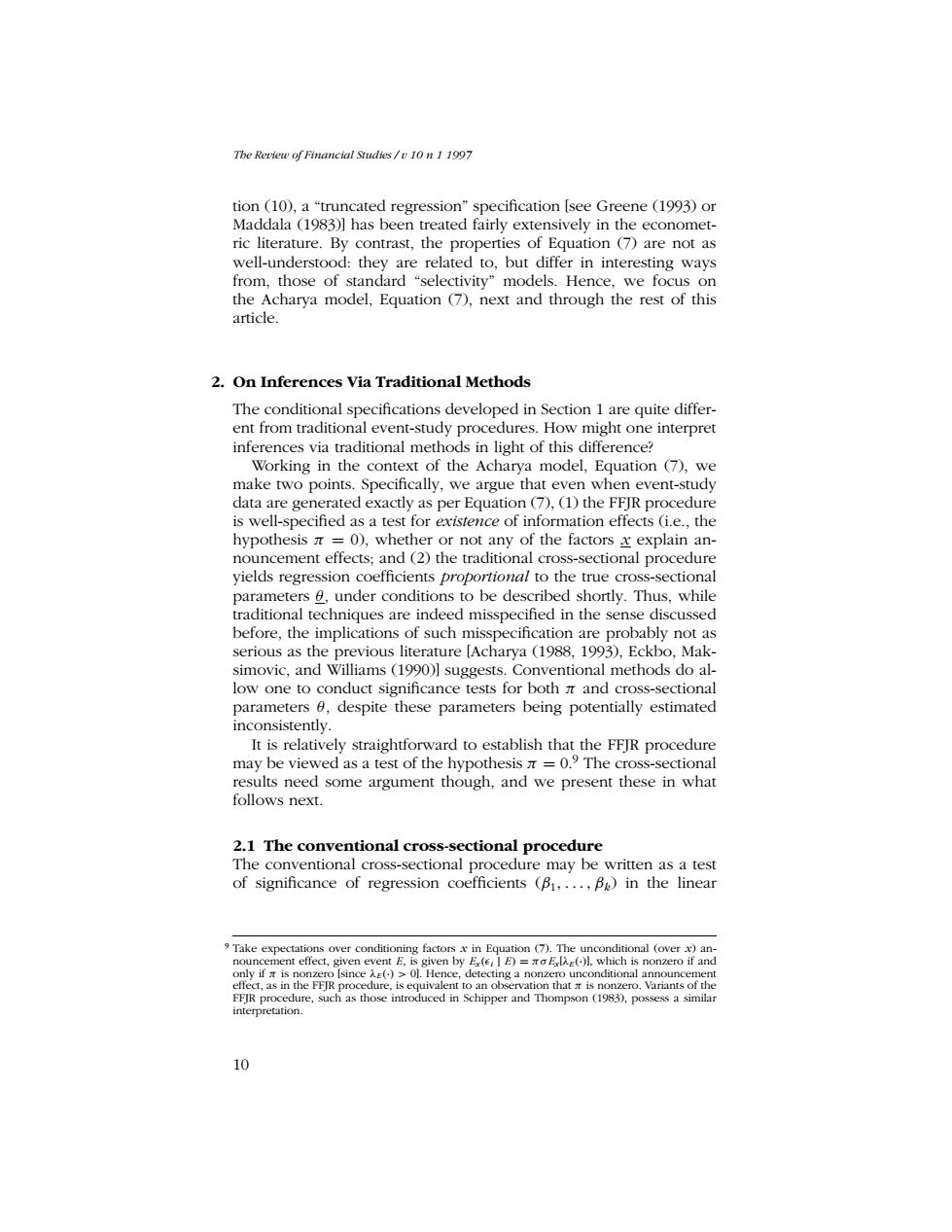 The Review of Financial Studies / v 10 n 1 1997

tion (10), a "truncated regression" specification [see Greene (1993) or Maddala (1983)] has been treated fairly extensively in the econometric literature. By contrast, the properties of Equation (7) are not as well-understood: they are related to, but differ in interesting ways from, those of standard "selectivity" models. Hence, we focus on the Acharya model, Equation (7), next and through the rest of this article.

2. On Inferences Via Traditional Methods

The conditional specifications developed in Section 1 are quite different from traditional event-study procedures. How might one interpret inferences via traditional methods in light of this difference?

Working in the context of the Acharya model, Equation (7), we make two points. Specifically, we argue that even when event-study data are generated exactly as per Equation (7), (1) the FFJR procedure is well-specified as a test for existence of information effects (i.e., the hypothesis $\pi = 0$), whether or not any of the factors $\underline{x}$ explain announcement effects; and (2) the traditional cross-sectional procedure yields regression coefficients proportional to the true cross-sectional parameters $\underline{\theta}$, under conditions to be described shortly. Thus, while traditional techniques are indeed misspecified in the sense discussed before, the implications of such misspecification are probably not as serious as the previous literature [Acharya (1988, 1993), Eckbo, Maksimovic, and Williams (1990)] suggests. Conventional methods do allow one to conduct significance tests for both $\pi$ and cross-sectional parameters $\theta$, despite these parameters being potentially estimated inconsistently.

It is relatively straightforward to establish that the FFJR procedure may be viewed as a test of the hypothesis $\pi = 0$.$^9$ The cross-sectional results need some argument though, and we present these in what follows next.

2.1 The conventional cross-sectional procedure

The conventional cross-sectional procedure may be written as a test of significance of regression coefficients $(\beta_1, \ldots, \beta_k)$ in the linear

$^9$ Take expectations over conditioning factors $x$ in Equation (7). The unconditional (over $x$) announcement effect, given event $E$, is given by $E_x(\epsilon_i \mid E) = \pi\sigma E_x[\lambda_E(\cdot)]$, which is nonzero if and only if $\pi$ is nonzero [since $\lambda_E(\cdot) > 0$]. Hence, detecting a nonzero unconditional announcement effect, as in the FFJR procedure, is equivalent to an observation that $\pi$ is nonzero. Variants of the FFJR procedure, such as those introduced in Schipper and Thompson (1983), possess a similar interpretation.

10